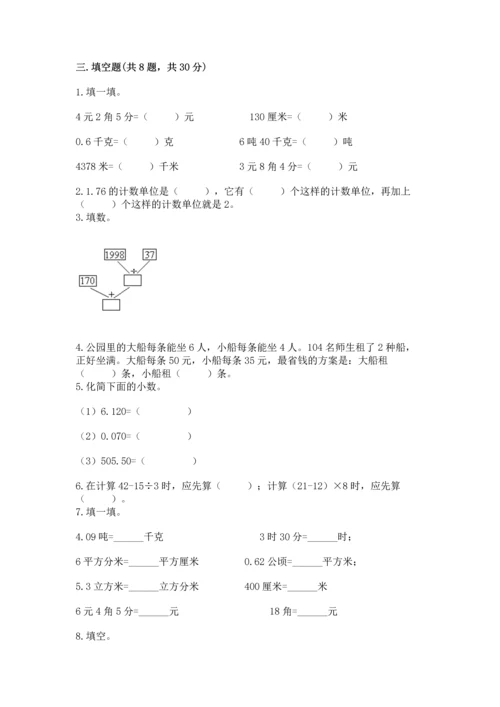 三. 填空题(共 8 题，共 30 分)

1. 填一填。

4 元 2 角 5 分=（　　）元　　　　130 厘米=（　　）米

0.6 千克=（　　）克　　　　6 吨 40 千克=（　　）吨

4378 米=（　　）千米　　　　3 元 8 角 4 分=（　　）元

2. 1.76 的计数单位是（　　），它有（　　）个这样的计数单位，再加上（　　）个这样的计数单位就是 2。

3. 填数。

1998

37

+

170

+

4. 公园里的大船每条能坐 6 人，小船每条能坐 4 人。104 名师生租了 2 种船，正好坐满。大船每条 50 元，小船每条 35 元，最省钱的方案是：大船租（　　）条，小船租（　　）条。

5. 化简下面的小数。

（1）6.120=（　　　　）

（2）0.070=（　　　　）

（3）505.50=（　　　　）

6. 在计算 42-15÷3 时，应先算（　　）；计算（21-12）×8 时，应先算（　　）。

7. 填一填。

4.09 吨=______千克　　　　3 时 30 分=______时；

6 平方分米=______平方厘米　　　　0.62 公顷=______平方米；

5.3 立方米=______立方分米　　　　400 厘米=______米

6 元 4 角 5 分=______元　　　　18 角=______元

8. 填空。